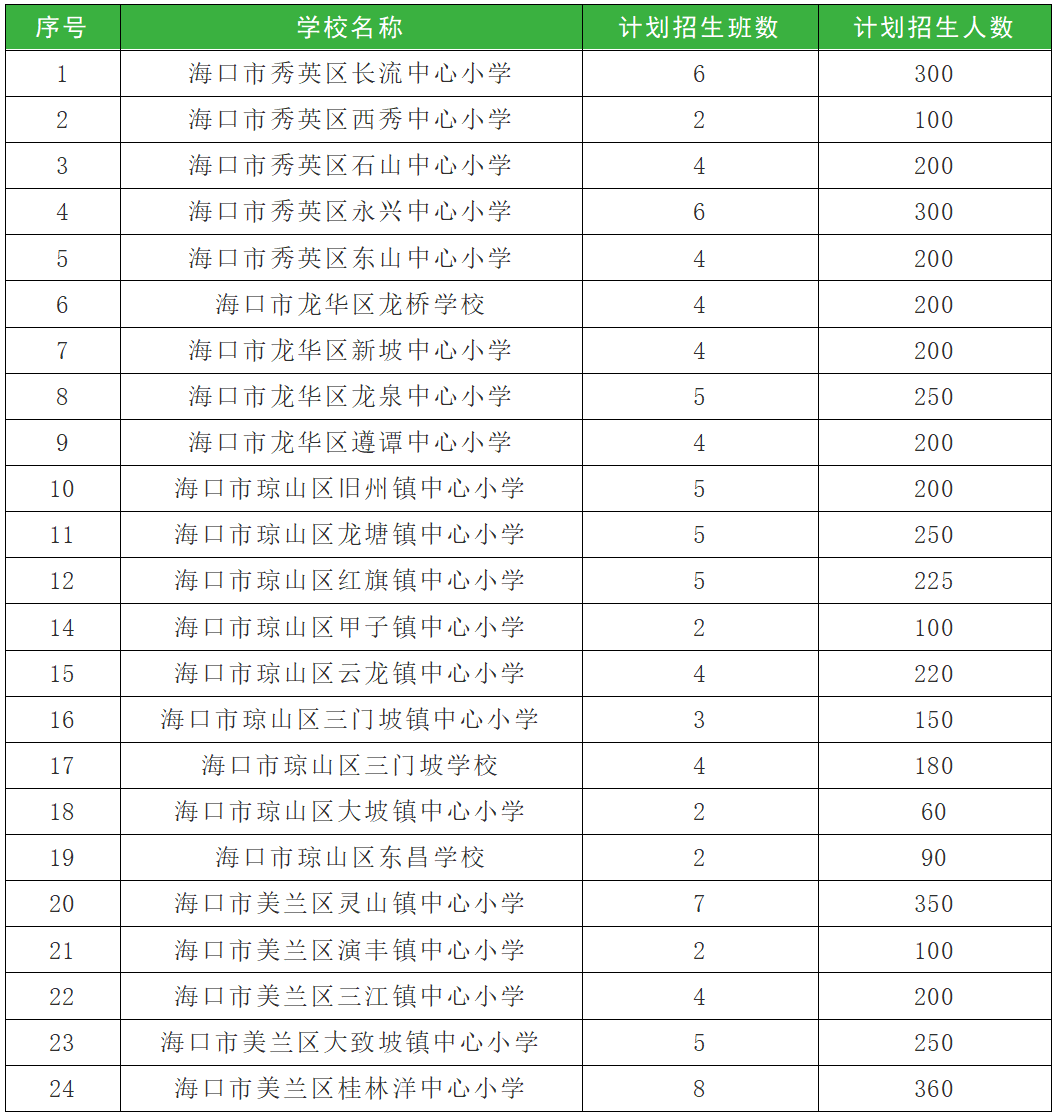 | 序号 | 学校名称 | 计划招生班数 | 计划招生人数 |
|---|---|---|---|
| 1 | 海口市秀英区长流中心小学 | 6 | 300 |
| 2 | 海口市秀英区西秀中心小学 | 2 | 100 |
| 3 | 海口市秀英区石山中心小学 | 4 | 200 |
| 4 | 海口市秀英区永兴中心小学 | 6 | 300 |
| 5 | 海口市秀英区东山中心小学 | 4 | 200 |
| 6 | 海口市龙华区龙桥学校 | 4 | 200 |
| 7 | 海口市龙华区新坡中心小学 | 4 | 200 |
| 8 | 海口市龙华区龙泉中心小学 | 5 | 250 |
| 9 | 海口市龙华区遵谭中心小学 | 4 | 200 |
| 10 | 海口市琼山区旧州镇中心小学 | 5 | 200 |
| 11 | 海口市琼山区龙塘镇中心小学 | 5 | 250 |
| 12 | 海口市琼山区红旗镇中心小学 | 5 | 225 |
| 14 | 海口市琼山区甲子镇中心小学 | 2 | 100 |
| 15 | 海口市琼山区云龙镇中心小学 | 4 | 220 |
| 16 | 海口市琼山区三门坡镇中心小学 | 3 | 150 |
| 17 | 海口市琼山区三门坡学校 | 4 | 180 |
| 18 | 海口市琼山区大坡镇中心小学 | 2 | 60 |
| 19 | 海口市琼山区东昌学校 | 2 | 90 |
| 20 | 海口市美兰区灵山镇中心小学 | 7 | 350 |
| 21 | 海口市美兰区演丰镇中心小学 | 2 | 100 |
| 22 | 海口市美兰区三江镇中心小学 | 4 | 200 |
| 23 | 海口市美兰区大致坡镇中心小学 | 5 | 250 |
| 24 | 海口市美兰区桂林洋中心小学 | 8 | 360 |